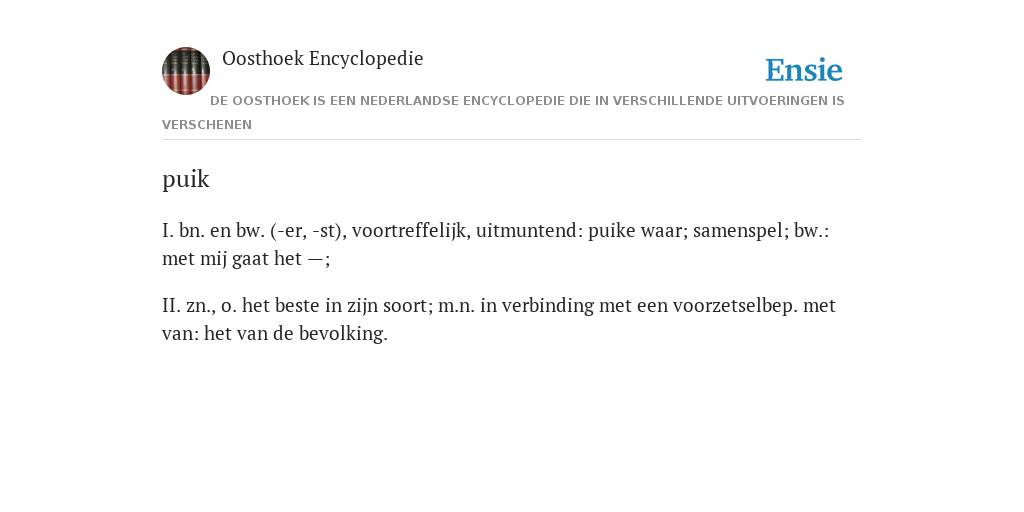 Oosthoek Encyclopedie

Ensie

DE OOSTHOEK IS EEN NEDERLANDSE ENCYCLOPEDIE DIE IN VERSCHILLENDE UITVOERINGEN IS VERSCHENEN

puik

I. bn. en bw. (-er, -st), voortreffelijk, uitmuntend: puike waar; samenspel; bw.: met mij gaat het —;

II. zn., o. het beste in zijn soort; m.n. in verbinding met een voorzetselbep. met van: het van de bevolking.